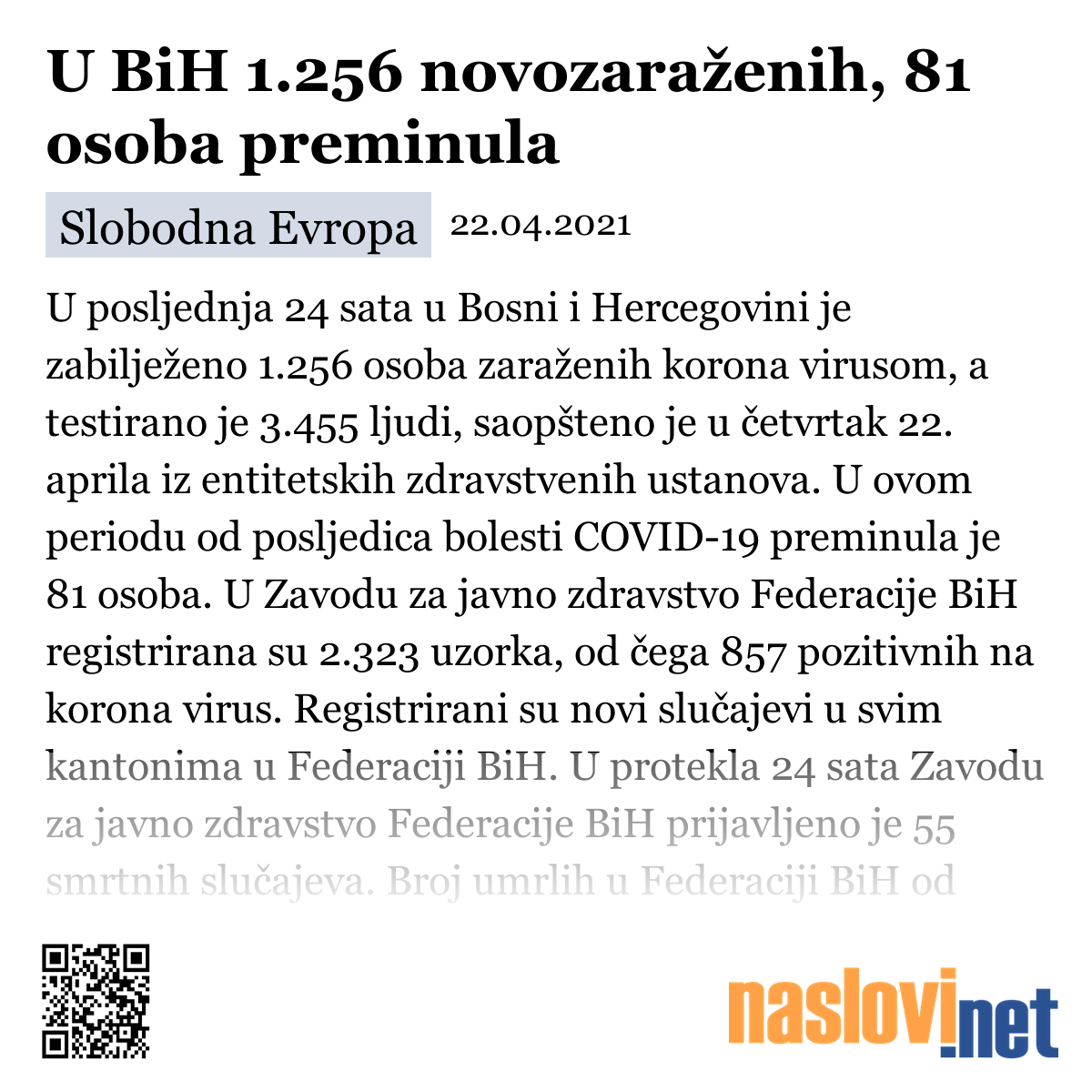 U BiH 1.256 novozaraženih, 81 osoba preminula

Slobodna Evropa 22.04.2021

U posljednja 24 sata u Bosni i Hercegovini je zabilježeno 1.256 osoba zaraženih korona virusom, a testirano je 3.455 ljudi, saopšteno je u četvrtak 22. aprila iz entitetskih zdravstvenih ustanova. U ovom periodu od posljedica bolesti COVID-19 preminula je 81 osoba. U Zavodu za javno zdravstvo Federacije BiH registrirana su 2.323 uzorka, od čega 857 pozitivnih na korona virus. Registrirani su novi slučajevi u svim kantonima u Federaciji BiH. U protekla 24 sata Zavodu za javno zdravstvo Federacije BiH prijavljeno je 55 smrtnih slučajeva. Broj umrlih u Federaciji BiH od

naslovi.net